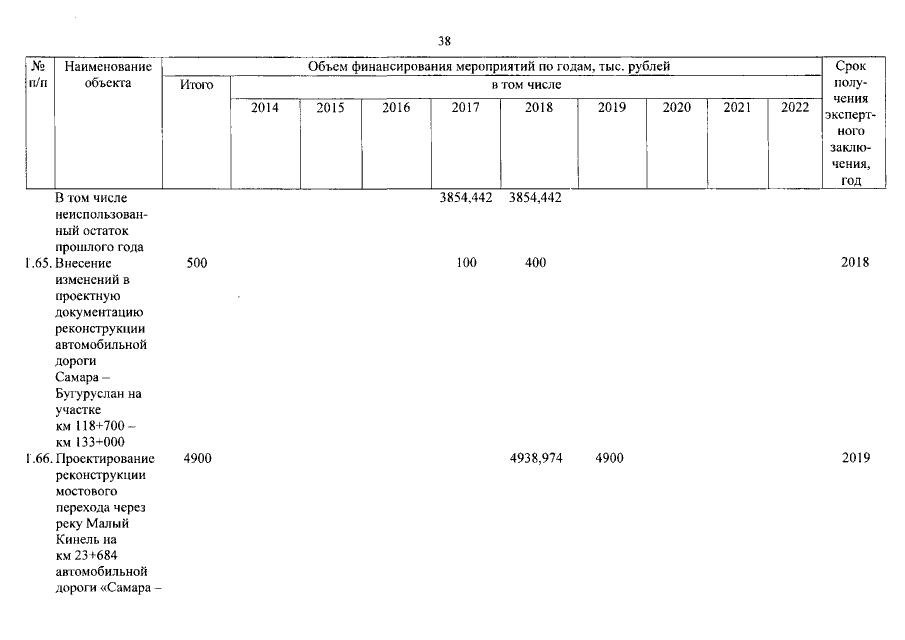 38

| № п/п | Наименование объекта | Объем финансирования мероприятий по годам, тыс. рублей | | | | | | | | | | Срок получения экспертного заключения, год |
|---|---|---|---|---|---|---|---|---|---|---|---|---|
| | | Итого | в том числе | | | | | | | | | |
| | | | 2014 | 2015 | 2016 | 2017 | 2018 | 2019 | 2020 | 2021 | 2022 | |
| | В том числе неиспользованный остаток прошлого года | | | | | 3854,442 | 3854,442 | | | | | |
| 1.65. | Внесение изменений в проектную документацию реконструкции автомобильной дороги Самара – Бугуруслан на участке км 118+700 – км 133+000 | 500 | | | | 100 | 400 | | | | | 2018 |
| 1.66. | Проектирование реконструкции мостового перехода через реку Малый Кинель на км 23+684 автомобильной дороги «Самара – | 4900 | | | | | 4938,974 | 4900 | | | | 2019 |